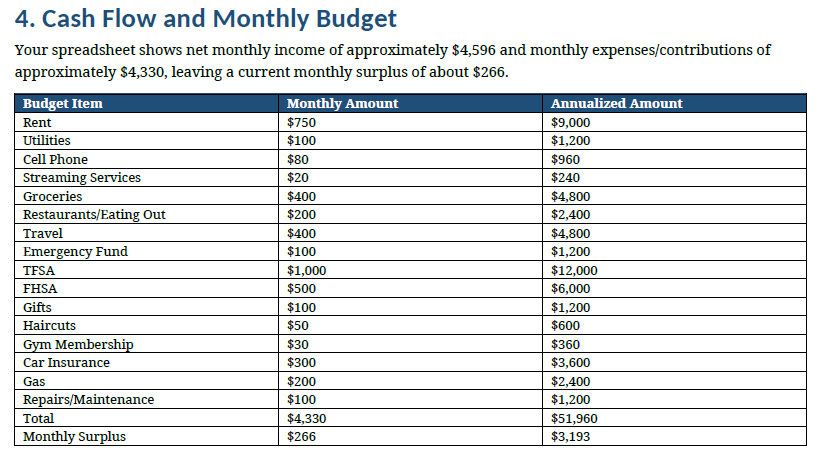 4. Cash Flow and Monthly Budget

Your spreadsheet shows net monthly income of approximately $4,596 and monthly expenses/contributions of approximately $4,330, leaving a current monthly surplus of about $266.

| Budget Item | Monthly Amount | Annualized Amount |
|---|---|---|
| Rent | $750 | $9,000 |
| Utilities | $100 | $1,200 |
| Cell Phone | $80 | $960 |
| Streaming Services | $20 | $240 |
| Groceries | $400 | $4,800 |
| Restaurants/Eating Out | $200 | $2,400 |
| Travel | $400 | $4,800 |
| Emergency Fund | $100 | $1,200 |
| TFSA | $1,000 | $12,000 |
| FHSA | $500 | $6,000 |
| Gifts | $100 | $1,200 |
| Haircuts | $50 | $600 |
| Gym Membership | $30 | $360 |
| Car Insurance | $300 | $3,600 |
| Gas | $200 | $2,400 |
| Repairs/Maintenance | $100 | $1,200 |
| Total | $4,330 | $51,960 |
| Monthly Surplus | $266 | $3,193 |